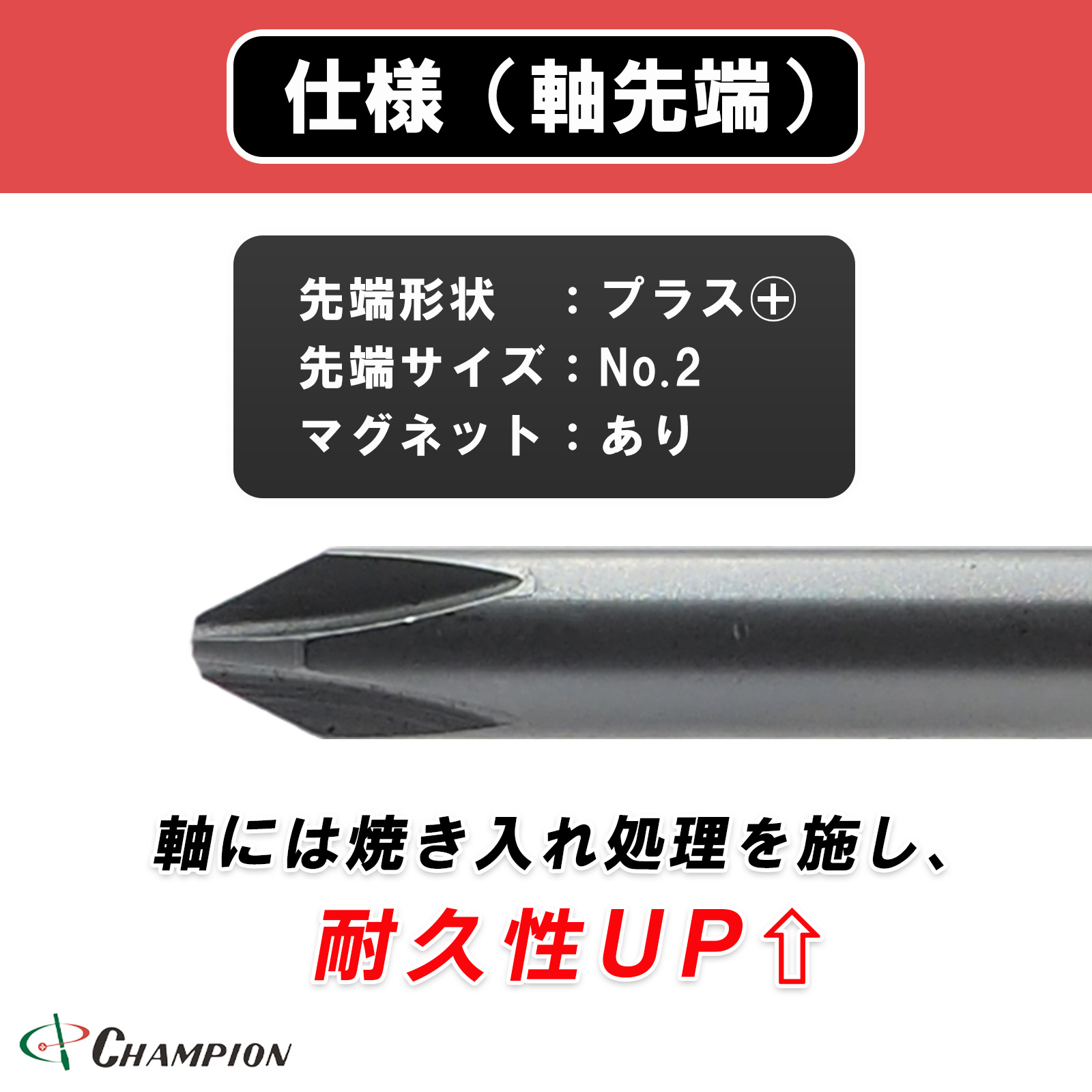 仕様（軸先端）

先端形状　：プラス⊕
先端サイズ：No.2
マグネット：あり

軸には焼き入れ処理を施し、
耐久性UP⇧

CHAMPION